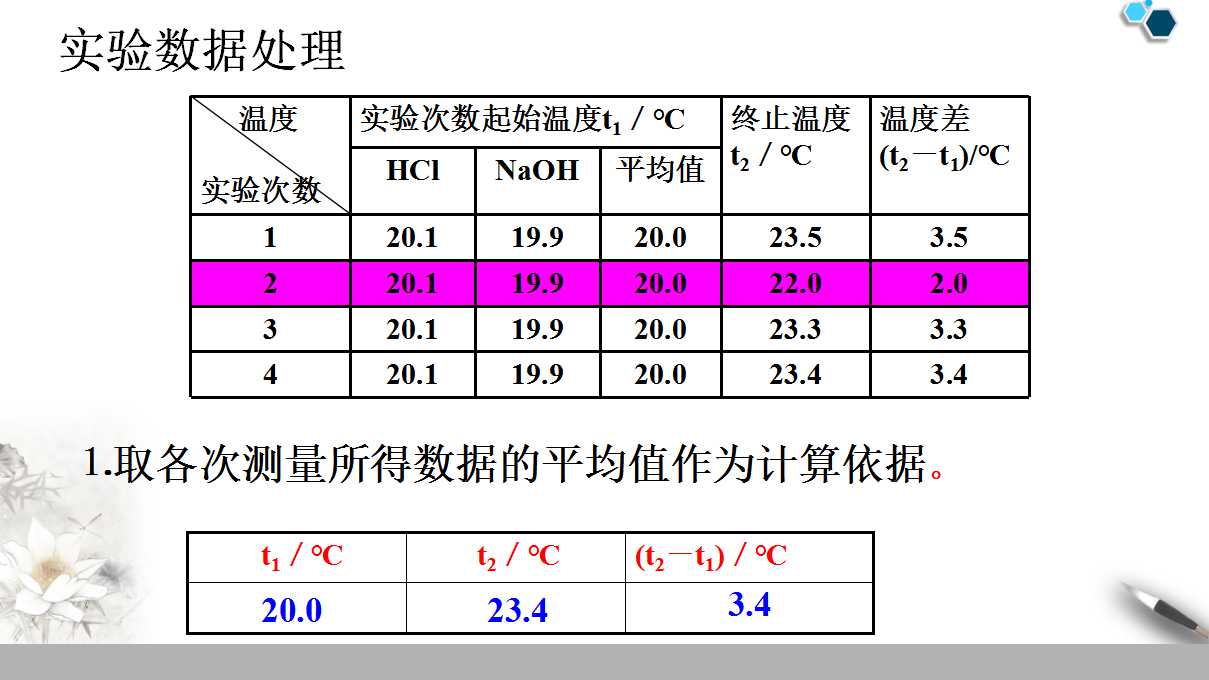 实验数据处理

| 温度 实验次数 | 实验次数起始温度$t_1$ / °C | | | 终止温度 $t_2$ / °C | 温度差 $(t_2-t_1)$/°C |
|---|---|---|---|---|---|
| | HCl | NaOH | 平均值 | | |
| 1 | 20.1 | 19.9 | 20.0 | 23.5 | 3.5 |
| 2 | 20.1 | 19.9 | 20.0 | 22.0 | 2.0 |
| 3 | 20.1 | 19.9 | 20.0 | 23.3 | 3.3 |
| 4 | 20.1 | 19.9 | 20.0 | 23.4 | 3.4 |

1.取各次测量所得数据的平均值作为计算依据。

| $t_1$ / °C | $t_2$ / °C | $(t_2-t_1)$ / °C |
|---|---|---|
| 20.0 | 23.4 | 3.4 |